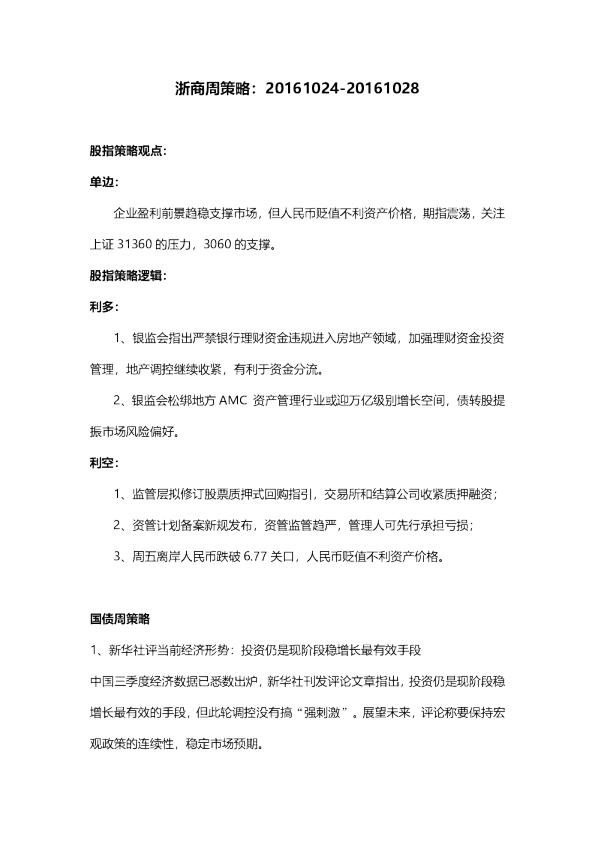 浙商周策略：20161024-20161028

股指策略观点：

单边：

企业盈利前景趋稳支撑市场，但人民币贬值不利资产价格，期指震荡，关注上证 31360 的压力，3060 的支撑。

股指策略逻辑：

利多：

1、银监会指出严禁银行理财资金违规进入房地产领域，加强理财资金投资管理，地产调控继续收紧，有利于资金分流。

2、银监会松绑地方 AMC 资产管理行业或迎万亿级别增长空间，债转股提振市场风险偏好。

利空：

1、监管层拟修订股票质押式回购指引，交易所和结算公司收紧质押融资；

2、资管计划备案新规发布，资管监管趋严，管理人可先行承担亏损；

3、周五离岸人民币跌破 6.77 关口，人民币贬值不利资产价格。

国债周策略

1、新华社评当前经济形势：投资仍是现阶段稳增长最有效手段

中国三季度经济数据已悉数出炉，新华社刊发评论文章指出，投资仍是现阶段稳增长最有效的手段，但此轮调控没有搞“强刺激”。展望未来，评论称要保持宏观政策的连续性，稳定市场预期。